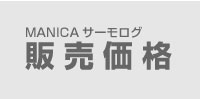 MANICA サーモログ
販売価格